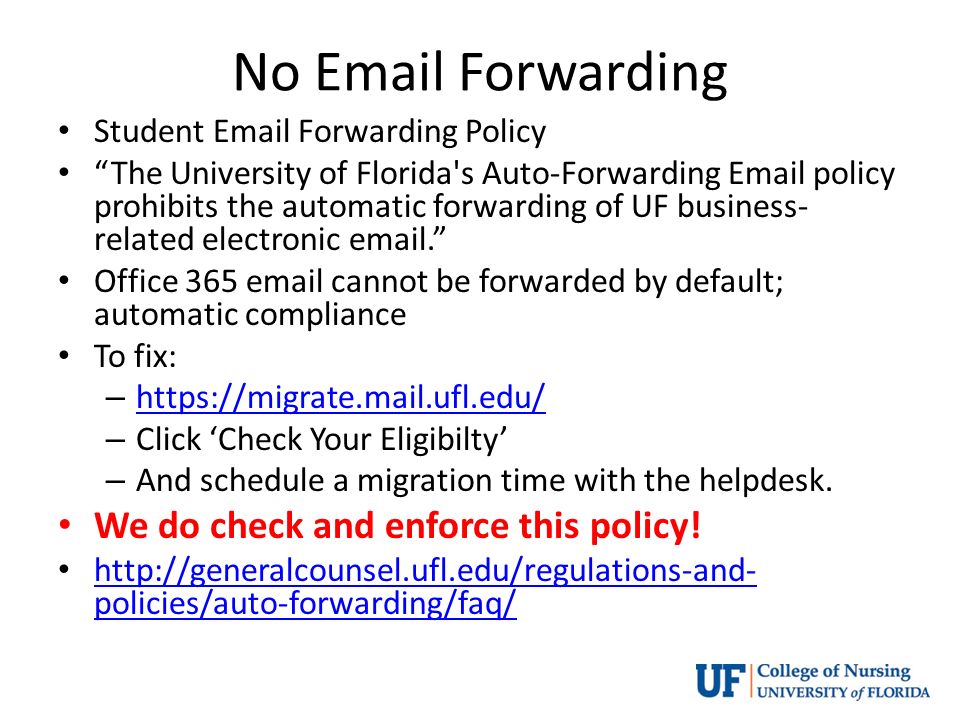 No Email Forwarding

• Student Email Forwarding Policy
• “The University of Florida's Auto-Forwarding Email policy prohibits the automatic forwarding of UF business-related electronic email.”
• Office 365 email cannot be forwarded by default; automatic compliance
• To fix:
 – https://migrate.mail.ufl.edu/
 – Click ‘Check Your Eligibilty’
 – And schedule a migration time with the helpdesk.
• We do check and enforce this policy!
• http://generalcounsel.ufl.edu/regulations-and-policies/auto-forwarding/faq/

UF College of Nursing
UNIVERSITY of FLORIDA